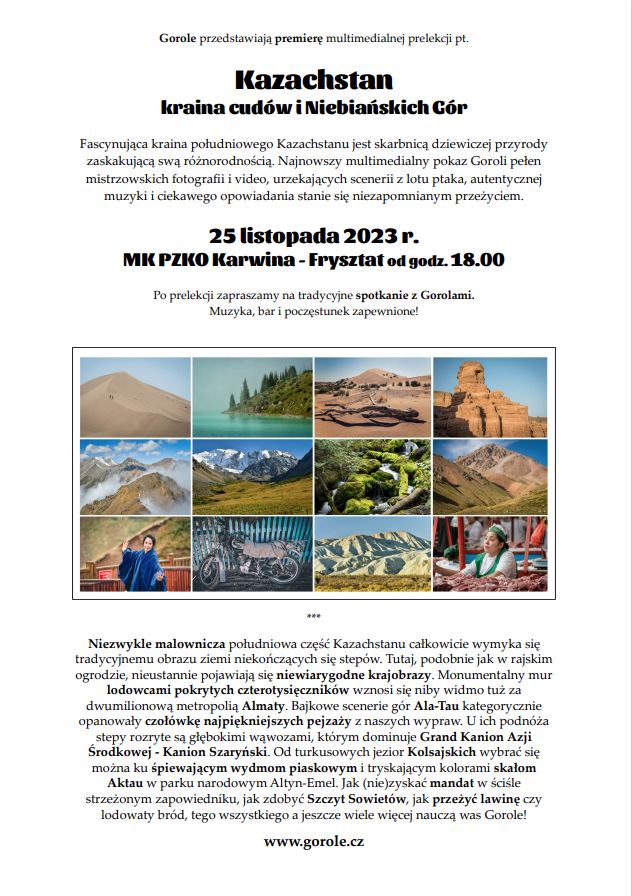 Gorole przedstawiają premierę multimedialnej prelekcji pt.

Kazachstan
kraina cudów i Niebiańskich Gór

Fascynująca kraina południowego Kazachstanu jest skarbnicą dziewiczej przyrody zaskakującą swą różnorodnością. Najnowszy multimedialny pokaz Goroli pełen mistrzowskich fotografii i video, urzekających scenerii z lotu ptaka, autentycznej muzyki i ciekawego opowiadania stanie się niezapomnianym przeżyciem.

25 listopada 2023 r.
MK PZKO Karwina - Frysztat od godz. 18.00

Po prelekcji zapraszamy na tradycyjne spotkanie z Gorolami.
Muzyka, bar i poczęstunek zapewnione!

***

Niezwykle malownicza południowa część Kazachstanu całkowicie wymyka się tradycyjnemu obrazu ziemi niekończących się stepów. Tutaj, podobnie jak w rajskim ogrodzie, nieustannie pojawiają się niewiarygodne krajobrazy. Monumentalny mur lodowcami pokrytych czterotysięczników wznosi się niby widmo tuż za dwumilionową metropolią Almaty. Bajkowe scenerie gór Ala-Tau kategorycznie opanowały czołówkę najpiękniejszych pejzaży z naszych wypraw. U ich podnóża stepy rozryte są głębokimi wąwozami, którym dominuje Grand Kanion Azji Środkowej - Kanion Szaryński. Od turkusowych jezior Kolsajskich wybrać się można ku śpiewającym wydmom piaskowym i tryskającym kolorami skałom Aktau w parku narodowym Altyn-Emel. Jak (nie)zyskać mandat w ściśle strzeżonym zapowiedniku, jak zdobyć Szczyt Sowietów, jak przeżyć lawinę czy lodowaty bród, tego wszystkiego a jeszcze wiele więcej nauczą was Gorole!

www.gorole.cz